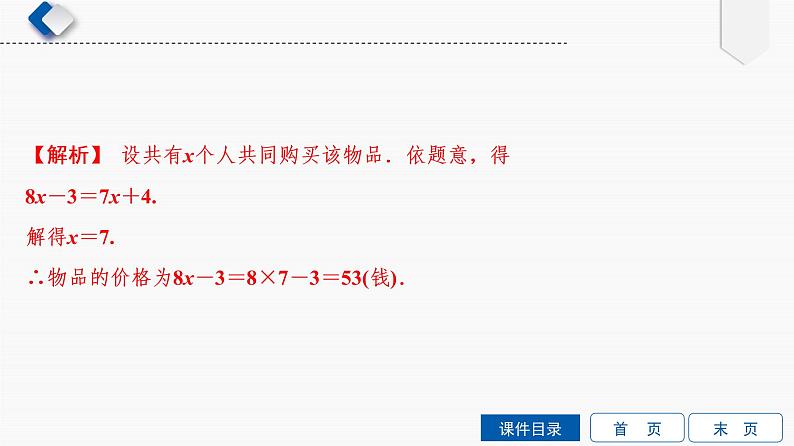 【解析】 设共有$x$个人共同购买该物品．依题意，得

$8x-3=7x+4$.

解得$x=7$.

∴物品的价格为$8x-3=8\times7-3=53$(钱).

课件目录

首　页

末　页